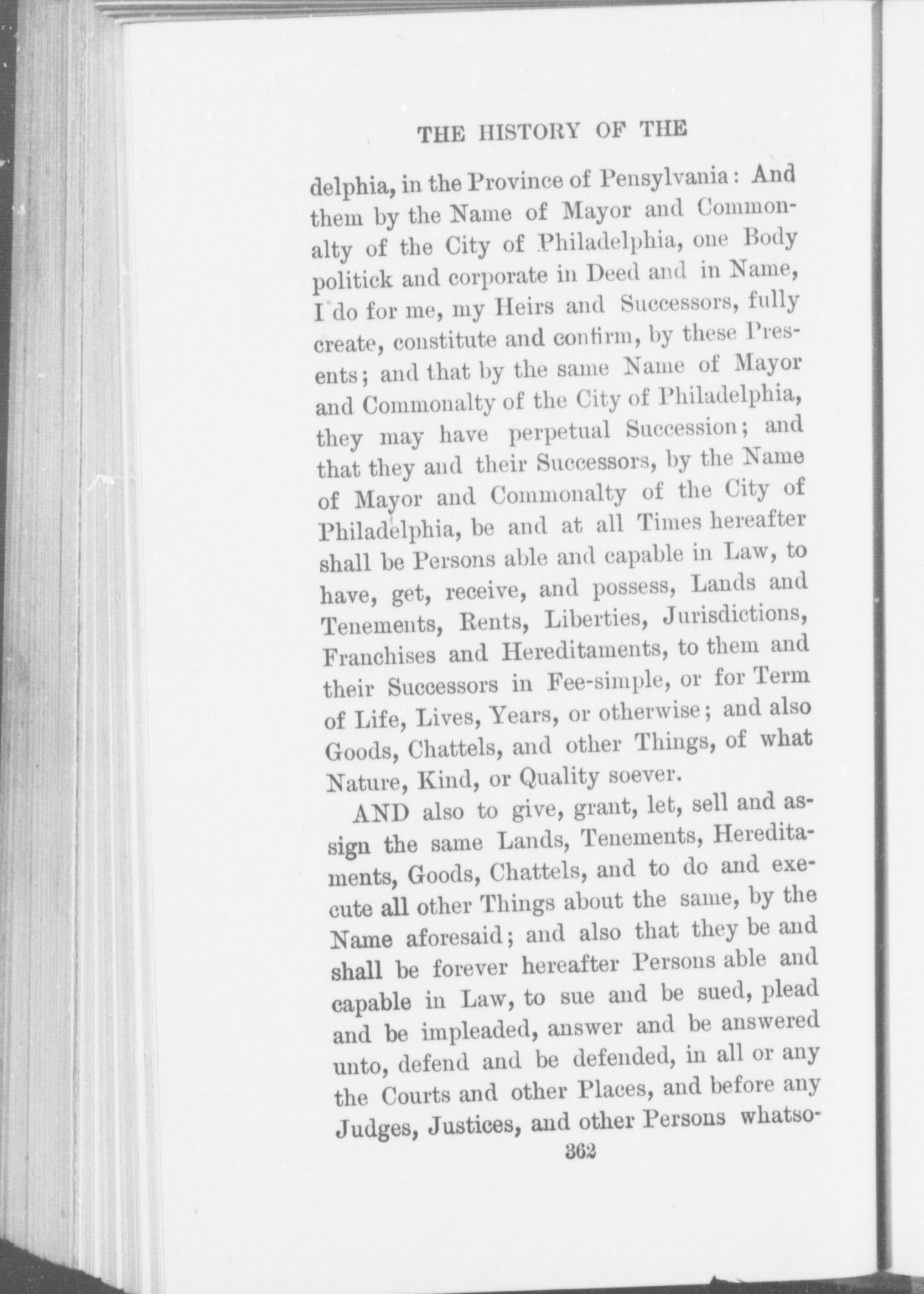 THE HISTORY OF THE

delphia, in the Province of Pensylvania: And them by the Name of Mayor and Commonalty of the City of Philadelphia, one Body politick and corporate in Deed and in Name, I do for me, my Heirs and Successors, fully create, constitute and confirm, by these Presents; and that by the same Name of Mayor and Commonalty of the City of Philadelphia, they may have perpetual Succession; and that they and their Successors, by the Name of Mayor and Commonalty of the City of Philadelphia, be and at all Times hereafter shall be Persons able and capable in Law, to have, get, receive, and possess, Lands and Tenements, Rents, Liberties, Jurisdictions, Franchises and Hereditaments, to them and their Successors in Fee-simple, or for Term of Life, Lives, Years, or otherwise; and also Goods, Chattels, and other Things, of what Nature, Kind, or Quality soever.

AND also to give, grant, let, sell and assign the same Lands, Tenements, Hereditaments, Goods, Chattels, and to do and execute all other Things about the same, by the Name aforesaid; and also that they be and shall be forever hereafter Persons able and capable in Law, to sue and be sued, plead and be impleaded, answer and be answered unto, defend and be defended, in all or any the Courts and other Places, and before any Judges, Justices, and other Persons whatso-

362